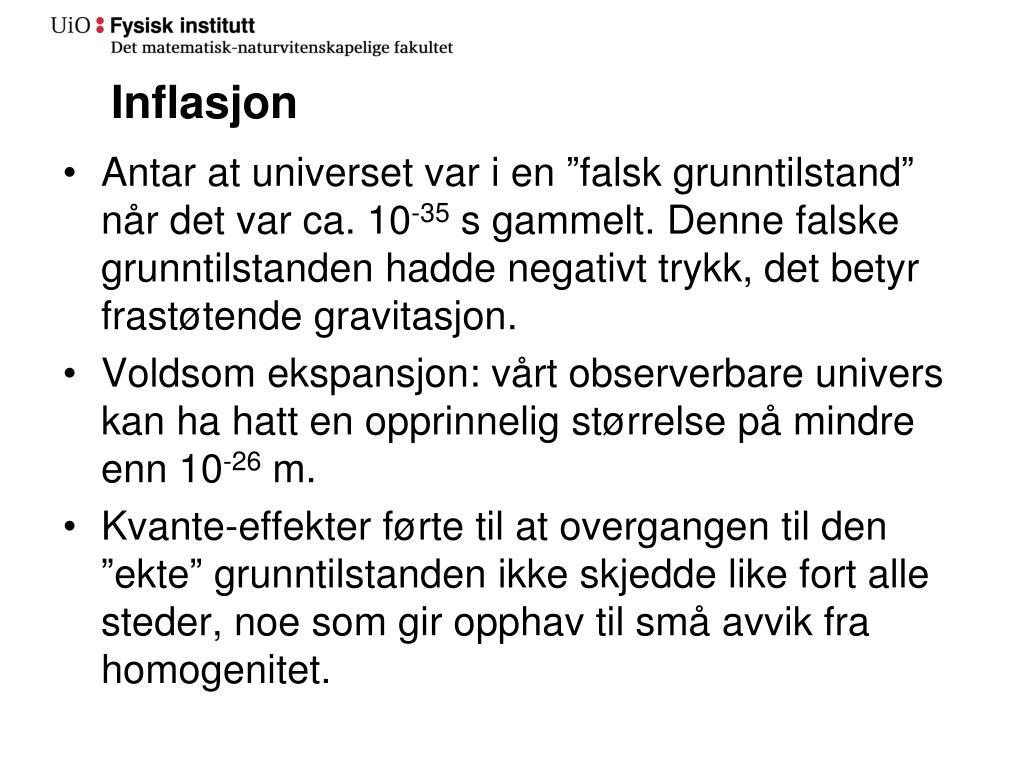 UiO : Fysisk institutt
Det matematisk-naturvitenskapelige fakultet

Inflasjon

• Antar at universet var i en ”falsk grunntilstand” når det var ca. $10^{-35}$ s gammelt. Denne falske grunntilstanden hadde negativt trykk, det betyr frastøtende gravitasjon.
• Voldsom ekspansjon: vårt observerbare univers kan ha hatt en opprinnelig størrelse på mindre enn $10^{-26}$ m.
• Kvante-effekter førte til at overgangen til den ”ekte” grunntilstanden ikke skjedde like fort alle steder, noe som gir opphav til små avvik fra homogenitet.